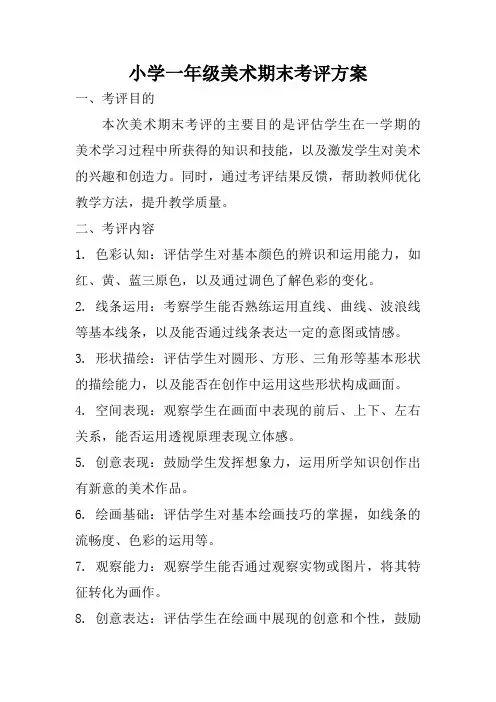 小学一年级美术期末考评方案

一、考评目的

本次美术期末考评的主要目的是评估学生在一学期的美术学习过程中所获得的知识和技能，以及激发学生对美术的兴趣和创造力。同时，通过考评结果反馈，帮助教师优化教学方法，提升教学质量。

二、考评内容

1. 色彩认知：评估学生对基本颜色的辨识和运用能力，如红、黄、蓝三原色，以及通过调色了解色彩的变化。

2. 线条运用：考察学生能否熟练运用直线、曲线、波浪线等基本线条，以及能否通过线条表达一定的意图或情感。

3. 形状描绘：评估学生对圆形、方形、三角形等基本形状的描绘能力，以及能否在创作中运用这些形状构成画面。

4. 空间表现：观察学生在画面中表现的前后、上下、左右关系，能否运用透视原理表现立体感。

5. 创意表现：鼓励学生发挥想象力，运用所学知识创作出有新意的美术作品。

6. 绘画基础：评估学生对基本绘画技巧的掌握，如线条的流畅度、色彩的运用等。

7. 观察能力：观察学生能否通过观察实物或图片，将其特征转化为画作。

8. 创意表达：评估学生在绘画中展现的创意和个性，鼓励